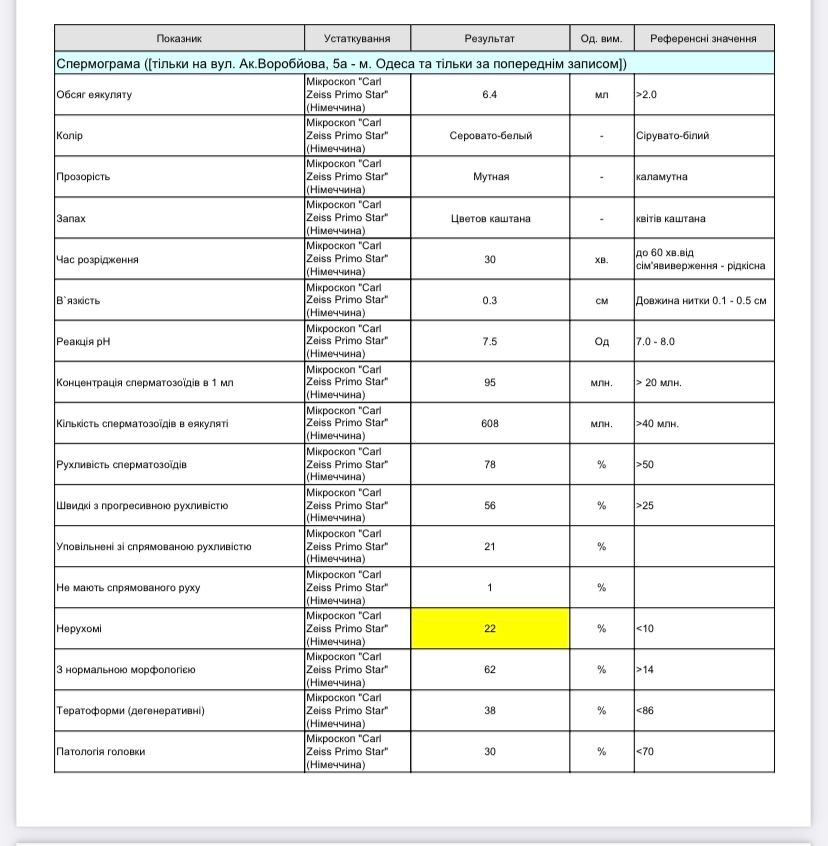 | Показник | Устаткування | Результат | Од. вим. | Референсні значення |
|---|---|---|---|---|
| Спермограма ([тільки на вул. Ак.Воробйова, 5а - м. Одеса та тільки за попереднім записом]) | | | | |
| Обсяг еякуляту | Мікроскоп "Carl Zeiss Primo Star" (Німеччина) | 6.4 | мл | >2.0 |
| Колір | Мікроскоп "Carl Zeiss Primo Star" (Німеччина) | Серовато-белый | - | Сірувато-білий |
| Прозорість | Мікроскоп "Carl Zeiss Primo Star" (Німеччина) | Мутная | - | каламутна |
| Запах | Мікроскоп "Carl Zeiss Primo Star" (Німеччина) | Цветов каштана | - | квітів каштана |
| Час розрідження | Мікроскоп "Carl Zeiss Primo Star" (Німеччина) | 30 | хв. | до 60 хв.від сім'явиверження - рідкісна |
| В`язкість | Мікроскоп "Carl Zeiss Primo Star" (Німеччина) | 0.3 | см | Довжина нитки 0.1 - 0.5 см |
| Реакція pH | Мікроскоп "Carl Zeiss Primo Star" (Німеччина) | 7.5 | Од | 7.0 - 8.0 |
| Концентрація сперматозоїдів в 1 мл | Мікроскоп "Carl Zeiss Primo Star" (Німеччина) | 95 | млн. | > 20 млн. |
| Кількість сперматозоїдів в еякуляті | Мікроскоп "Carl Zeiss Primo Star" (Німеччина) | 608 | млн. | >40 млн. |
| Рухливість сперматозоїдів | Мікроскоп "Carl Zeiss Primo Star" (Німеччина) | 78 | % | >50 |
| Швидкі з прогресивною рухливістю | Мікроскоп "Carl Zeiss Primo Star" (Німеччина) | 56 | % | >25 |
| Уповільнені зі спрямованою рухливістю | Мікроскоп "Carl Zeiss Primo Star" (Німеччина) | 21 | % | |
| Не мають спрямованого руху | Мікроскоп "Carl Zeiss Primo Star" (Німеччина) | 1 | % | |
| Нерухомі | Мікроскоп "Carl Zeiss Primo Star" (Німеччина) | 22 | % | <10 |
| З нормальною морфологією | Мікроскоп "Carl Zeiss Primo Star" (Німеччина) | 62 | % | >14 |
| Тератоформи (дегенеративні) | Мікроскоп "Carl Zeiss Primo Star" (Німеччина) | 38 | % | <86 |
| Патологія головки | Мікроскоп "Carl Zeiss Primo Star" (Німеччина) | 30 | % | <70 |